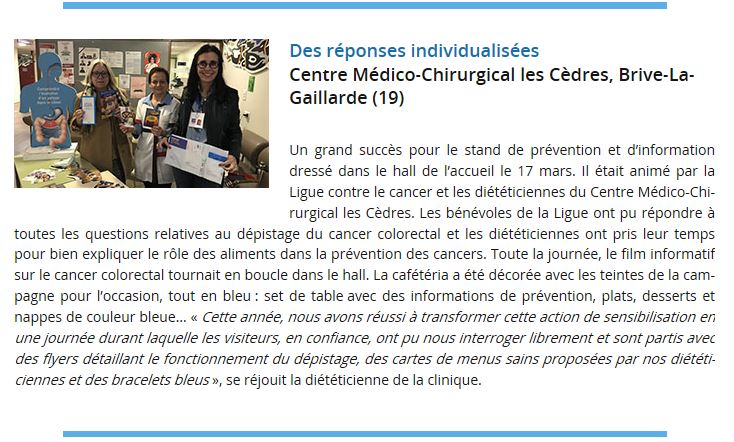 Des réponses individualisées
Centre Médico-Chirurgical les Cèdres, Brive-La-Gaillarde (19)

Un grand succès pour le stand de prévention et d'information dressé dans le hall de l'accueil le 17 mars. Il était animé par la Ligue contre le cancer et les diététiciennes du Centre Médico-Chirurgical les Cèdres. Les bénévoles de la Ligue ont pu répondre à toutes les questions relatives au dépistage du cancer colorectal et les diététiciennes ont pris leur temps pour bien expliquer le rôle des aliments dans la prévention des cancers. Toute la journée, le film informatif sur le cancer colorectal tournait en boucle dans le hall. La cafétéria a été décorée avec les teintes de la campagne pour l'occasion, tout en bleu : set de table avec des informations de prévention, plats, desserts et nappes de couleur bleue... « Cette année, nous avons réussi à transformer cette action de sensibilisation en une journée durant laquelle les visiteurs, en confiance, ont pu nous interroger librement et sont partis avec des flyers détaillant le fonctionnement du dépistage, des cartes de menus sains proposées par nos diététiciennes et des bracelets bleus », se réjouit la diététicienne de la clinique.